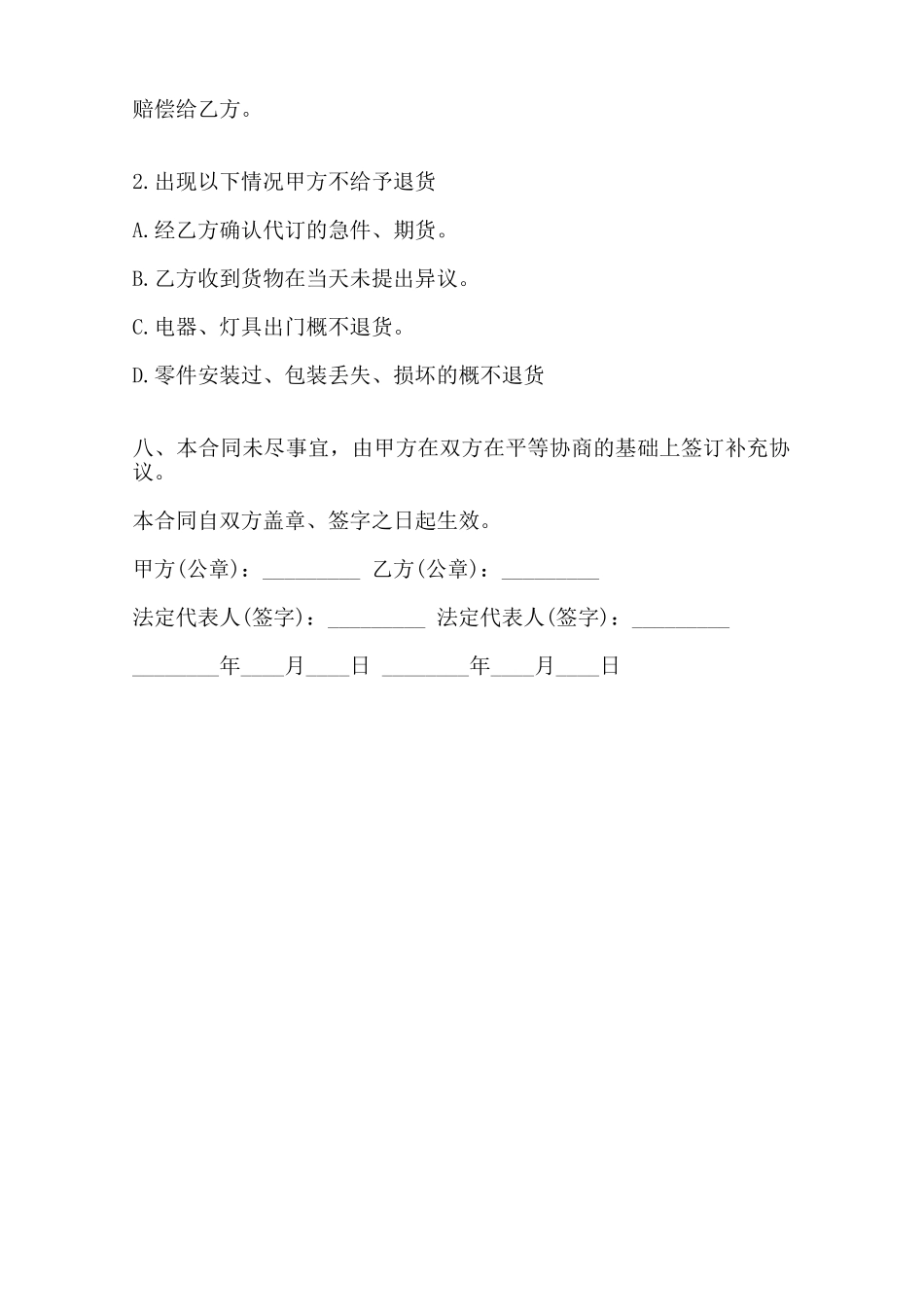 赔偿给乙方。

2.出现以下情况甲方不给予退货

A.经乙方确认代订的急件、期货。

B.乙方收到货物在当天未提出异议。

C.电器、灯具出门概不退货。

D.零件安装过、包装丢失、损坏的概不退货

八、本合同未尽事宜，由甲方在双方在平等协商的基础上签订补充协议。

本合同自双方盖章、签字之日起生效。

甲方(公章)：_________ 乙方(公章)：_________

法定代表人(签字)：_________ 法定代表人(签字)：_________

________年____月____日 ________年____月____日